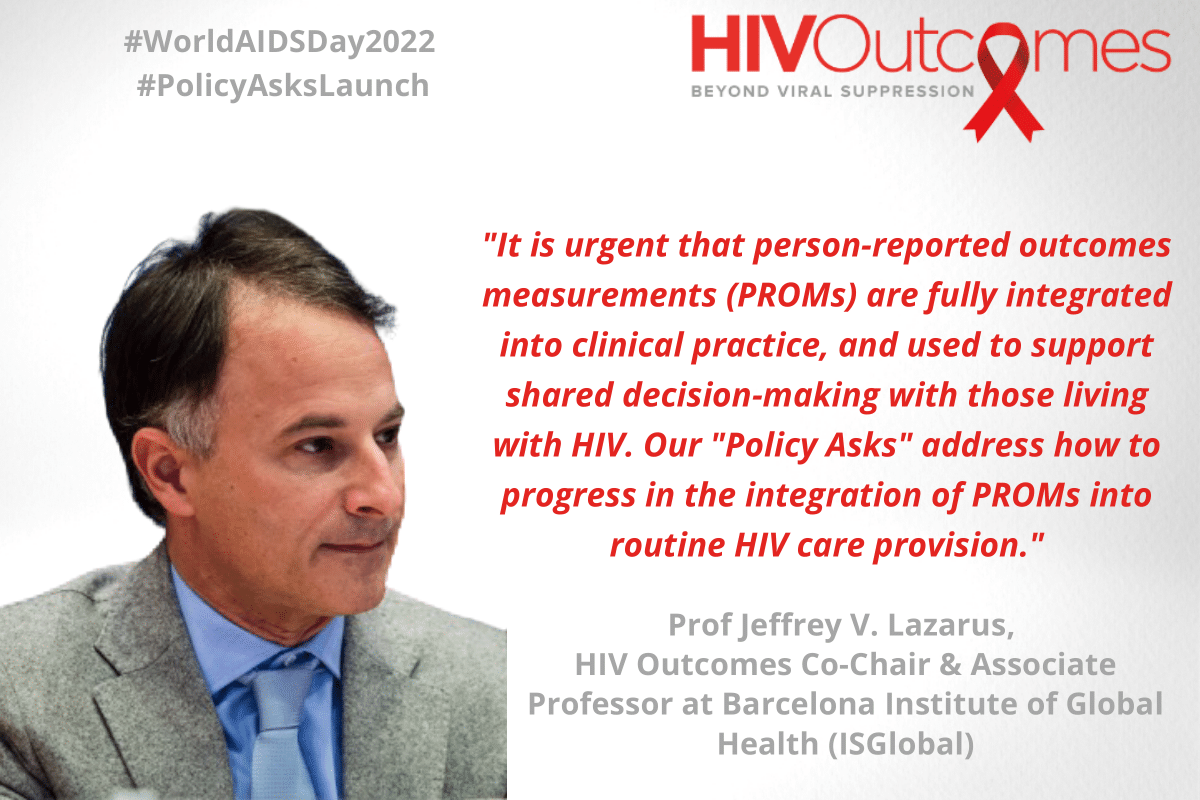 #WorldAIDSDay2022
#PolicyAsksLaunch

HIVOutcomes
BEYOND VIRAL SUPPRESSION

"It is urgent that person-reported outcomes measurements (PROMs) are fully integrated into clinical practice, and used to support shared decision-making with those living with HIV. Our "Policy Asks" address how to progress in the integration of PROMs into routine HIV care provision."

Prof Jeffrey V. Lazarus, HIV Outcomes Co-Chair & Associate Professor at Barcelona Institute of Global Health (ISGlobal)